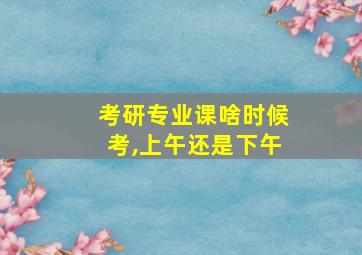 考研专业课啥时候考,上午还是下午